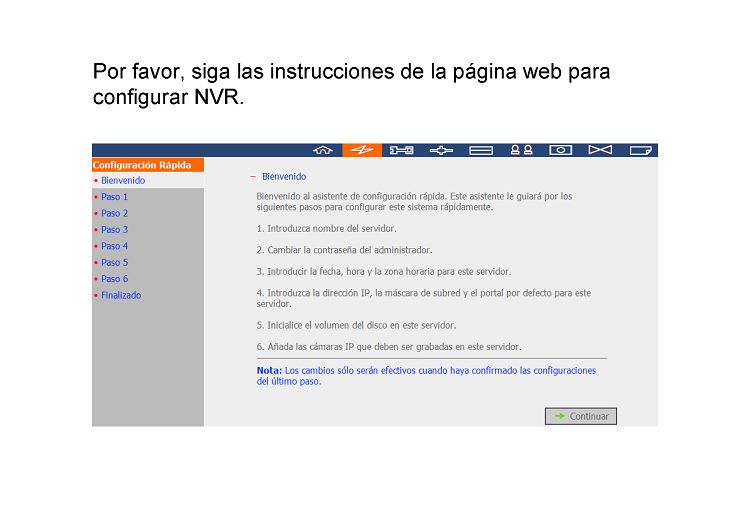 Por favor, siga las instrucciones de la página web para configurar NVR.

Configuración Rápida
• Bienvenido
• Paso 1
• Paso 2
• Paso 3
• Paso 4
• Paso 5
• Paso 6
• Finalizado

– Bienvenido

Bienvenido al asistente de configuración rápida. Este asistente le guiará por los siguientes pasos para configurar este sistema rápidamente.

1. Introduzca nombre del servidor.

2. Cambiar la contraseña del administrador.

3. Introducir la fecha, hora y la zona horaria para este servidor.

4. Introduzca la dirección IP, la máscara de subred y el portal por defecto para este servidor.

5. Inicialice el volumen del disco en este servidor.

6. Añada las cámaras IP que deben ser grabadas en este servidor.

Nota: Los cambios sólo serán efectivos cuando haya confirmado las configuraciones del último paso.

Continuar